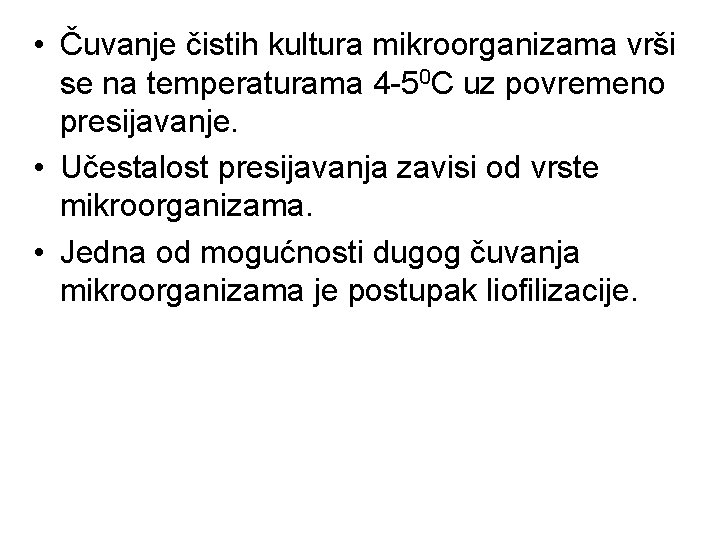 • Čuvanje čistih kultura mikroorganizama vrši se na temperaturama 4-5$^0$C uz povremeno presijavanje.

• Učestalost presijavanja zavisi od vrste mikroorganizama.

• Jedna od mogućnosti dugog čuvanja mikroorganizama je postupak liofilizacije.